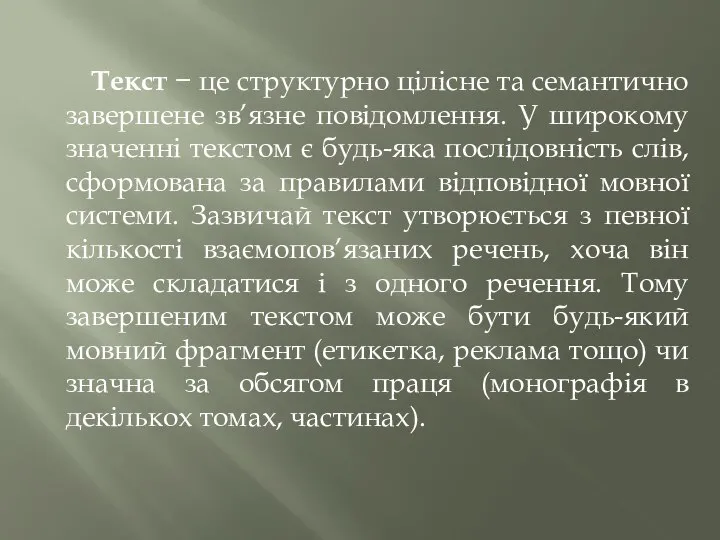 Текст − це структурно цілісне та семантично завершене зв’язне повідомлення. У широкому значенні текстом є будь-яка послідовність слів, сформована за правилами відповідної мовної системи. Зазвичай текст утворюється з певної кількості взаємопов’язаних речень, хоча він може складатися і з одного речення. Тому завершеним текстом може бути будь-який мовний фрагмент (етикетка, реклама тощо) чи значна за обсягом праця (монографія в декількох томах, частинах).